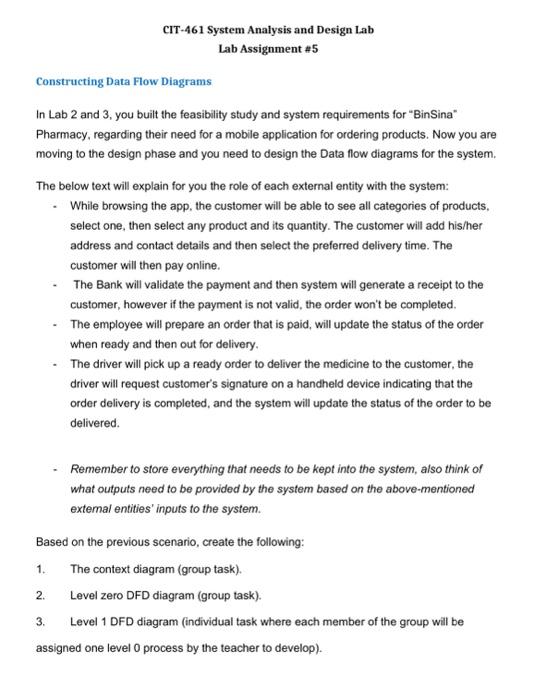 CIT-461 System Analysis and Design Lab
Lab Assignment #5

Constructing Data Flow Diagrams

In Lab 2 and 3, you built the feasibility study and system requirements for "BinSina" Pharmacy, regarding their need for a mobile application for ordering products. Now you are moving to the design phase and you need to design the Data flow diagrams for the system.

The below text will explain for you the role of each external entity with the system:
- While browsing the app, the customer will be able to see all categories of products, select one, then select any product and its quantity. The customer will add his/her address and contact details and then select the preferred delivery time. The customer will then pay online.
- The Bank will validate the payment and then system will generate a receipt to the customer, however if the payment is not valid, the order won't be completed.
- The employee will prepare an order that is paid, will update the status of the order when ready and then out for delivery.
- The driver will pick up a ready order to deliver the medicine to the customer, the driver will request customer's signature on a handheld device indicating that the order delivery is completed, and the system will update the status of the order to be delivered.

- Remember to store everything that needs to be kept into the system, also think of what outputs need to be provided by the system based on the above-mentioned external entities' inputs to the system.

Based on the previous scenario, create the following:

1. The context diagram (group task).

2. Level zero DFD diagram (group task).

3. Level 1 DFD diagram (individual task where each member of the group will be assigned one level 0 process by the teacher to develop).